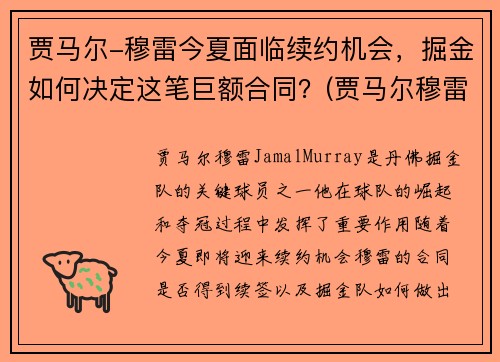 贾马尔-穆雷今夏面临续约机会，掘金如何决定这笔巨额合同？(贾马尔穆雷

贾马尔穆雷JamalMurray是丹佛掘金队的关键球员之一他在球队的崛起和夺冠过程中发挥了重要作用随着今夏即将迎来续约机会穆雷的合同是否得到续签以及掘金队如何做出